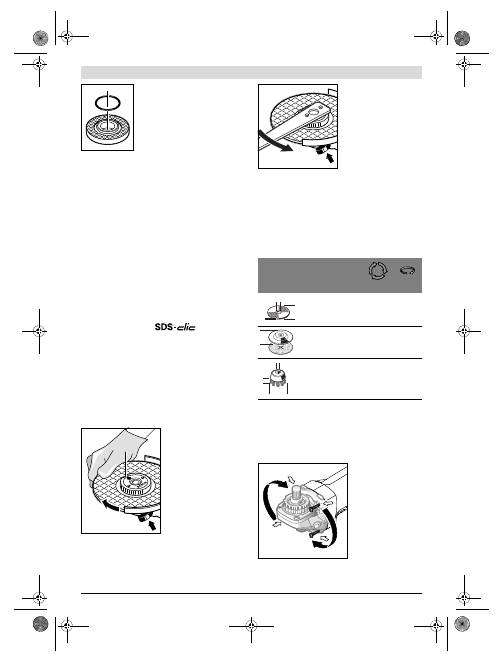 SDS-clic